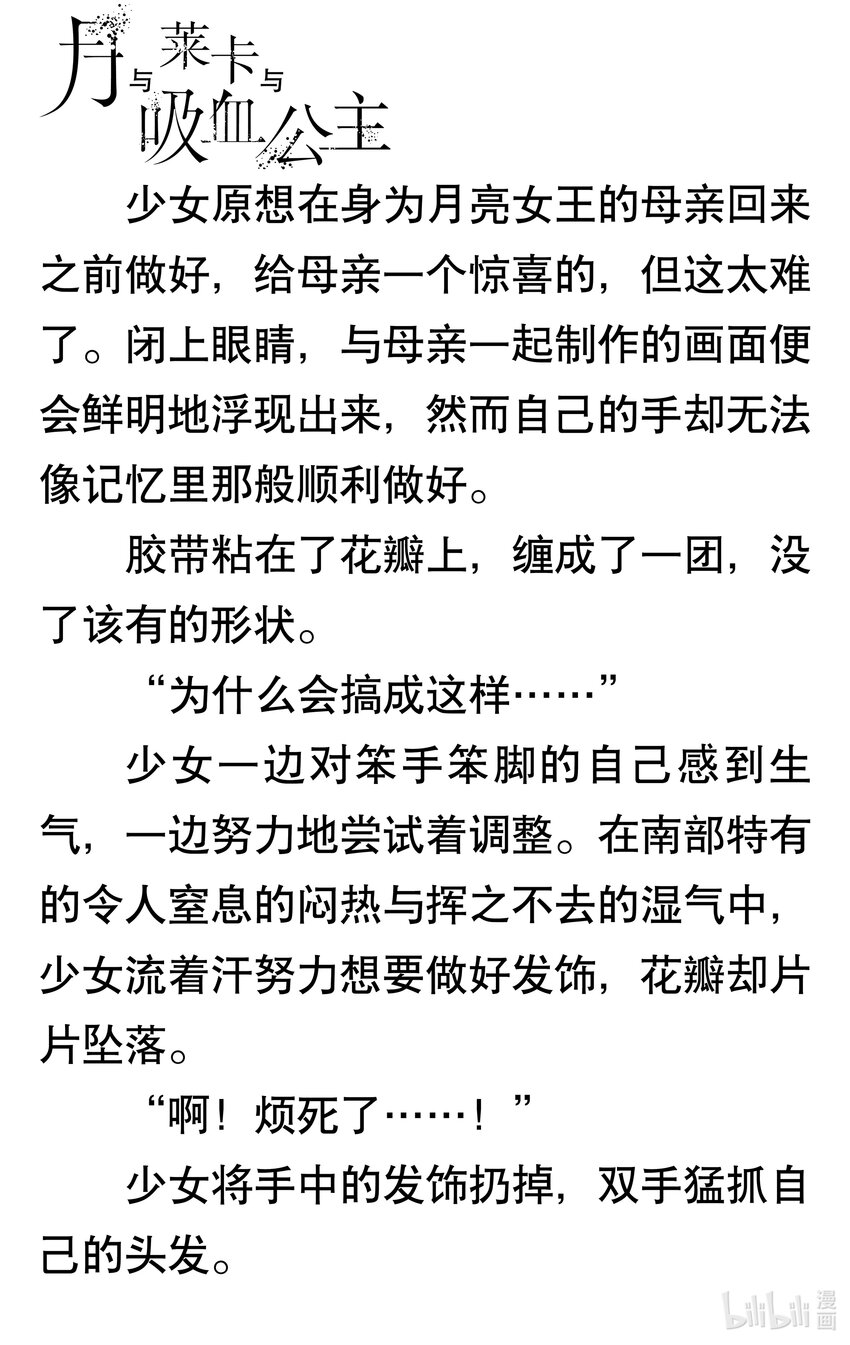 月与莱卡与吸血公主

少女原想在身为月亮女王的母亲回来之前做好，给母亲一个惊喜的，但这太难了。闭上眼睛，与母亲一起制作的画面便会鲜明地浮现出来，然而自己的手却无法像记忆里那般顺利做好。

胶带粘在了花瓣上，缠成了一团，没了该有的形状。

“为什么会搞成这样……”

少女一边对笨手笨脚的自己感到生气，一边努力地尝试着调整。在南部特有的令人窒息的闷热与挥之不去的湿气中，少女流着汗努力想要做好发饰，花瓣却片片坠落。

“啊！烦死了……！”

少女将手中的发饰扔掉，双手猛抓自己的头发。

bilibili漫画